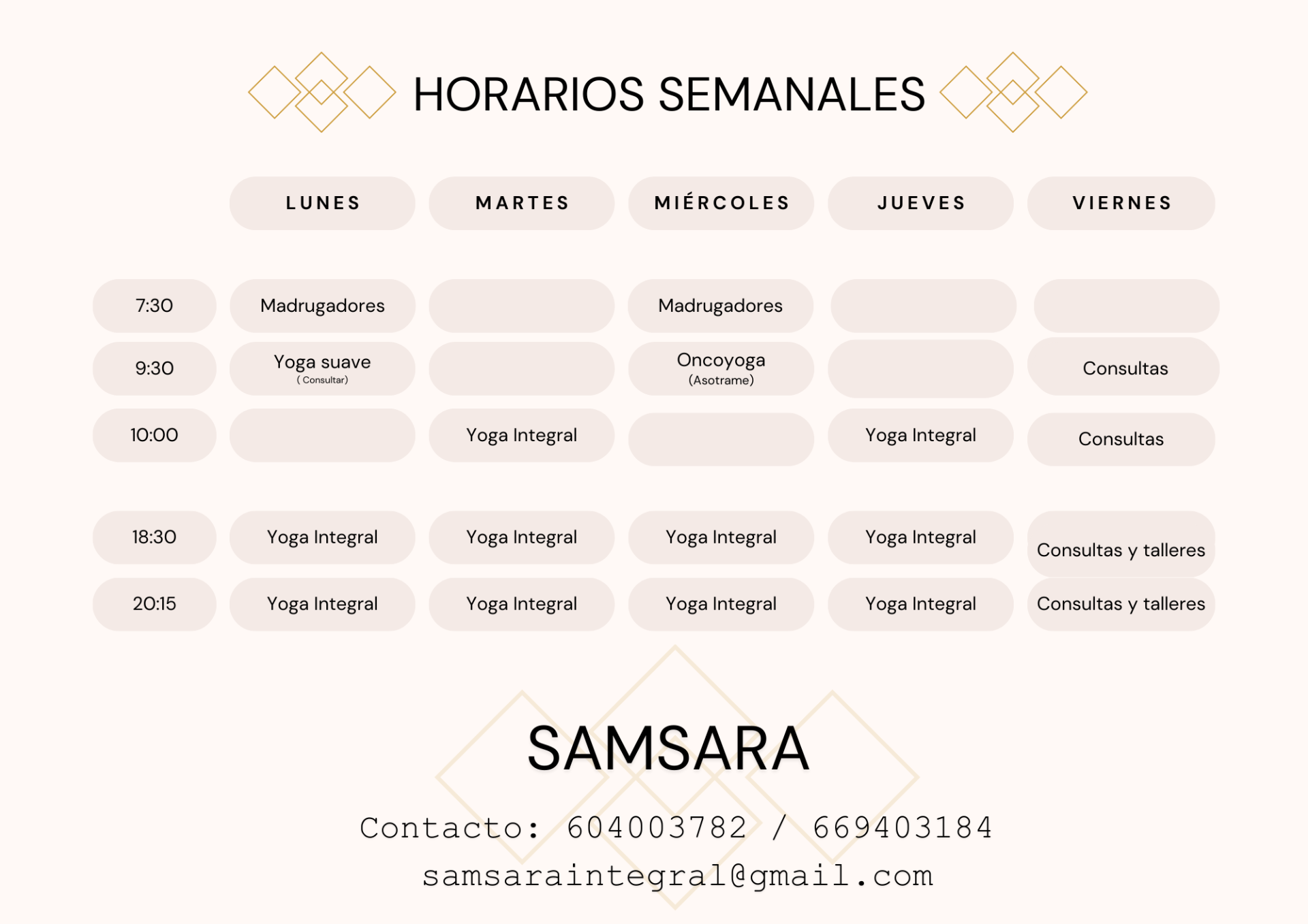 HORARIOS SEMANALES

| | LUNES | MARTES | MIÉRCOLES | JUEVES | VIERNES |
|---|---|---|---|---|---|
| 7:30 | Madrugadores | | Madrugadores | | |
| 9:30 | Yoga suave ( Consultar) | | Oncoyoga (Asotrame) | | Consultas |
| 10:00 | | Yoga Integral | | Yoga Integral | Consultas |
| 18:30 | Yoga Integral | Yoga Integral | Yoga Integral | Yoga Integral | Consultas y talleres |
| 20:15 | Yoga Integral | Yoga Integral | Yoga Integral | Yoga Integral | Consultas y talleres |

SAMSARA

Contacto: 604003782 / 669403184
samsaraintegral@gmail.com